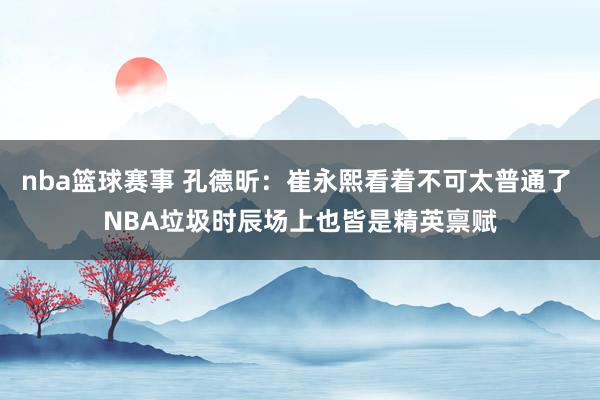 nba篮球赛事 孔德昕：崔永熙看着不可太普通了 NBA垃圾时辰场上也皆是精英禀赋